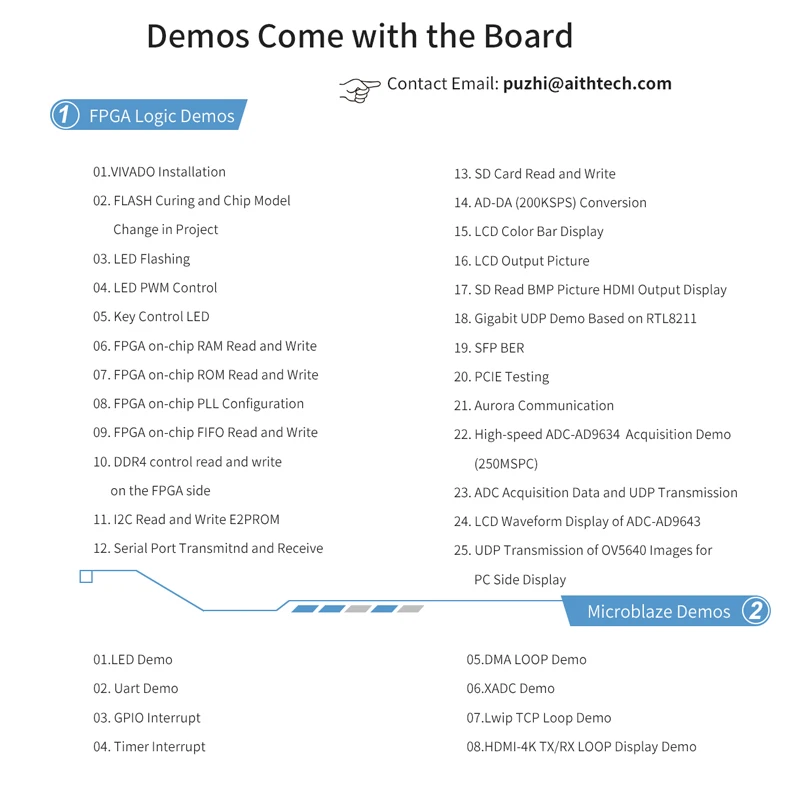 Demos Come with the Board

Contact Email: puzhi@aithtech.com

1 FPGA Logic Demos

01.VIVADO Installation

02. FLASH Curing and Chip Model Change in Project

03. LED Flashing

04. LED PWM Control

05. Key Control LED

06. FPGA on-chip RAM Read and Write

07. FPGA on-chip ROM Read and Write

08. FPGA on-chip PLL Configuration

09. FPGA on-chip FIFO Read and Write

10. DDR4 control read and write on the FPGA side

11. I2C Read and Write E2PROM

12. Serial Port Transmitnd and Receive

13. SD Card Read and Write

14. AD-DA (200KSPS) Conversion

15. LCD Color Bar Display

16. LCD Output Picture

17. SD Read BMP Picture HDMI Output Display

18. Gigabit UDP Demo Based on RTL8211

19. SFP BER

20. PCIE Testing

21. Aurora Communication

22. High-speed ADC-AD9634 Acquisition Demo (250MSPC)

23. ADC Acquisition Data and UDP Transmission

24. LCD Waveform Display of ADC-AD9643

25. UDP Transmission of OV5640 Images for PC Side Display

Microblaze Demos 2

01.LED Demo

02. Uart Demo

03. GPIO Interrupt

04. Timer Interrupt

05.DMA LOOP Demo

06.XADC Demo

07.Lwip TCP Loop Demo

08.HDMI-4K TX/RX LOOP Display Demo